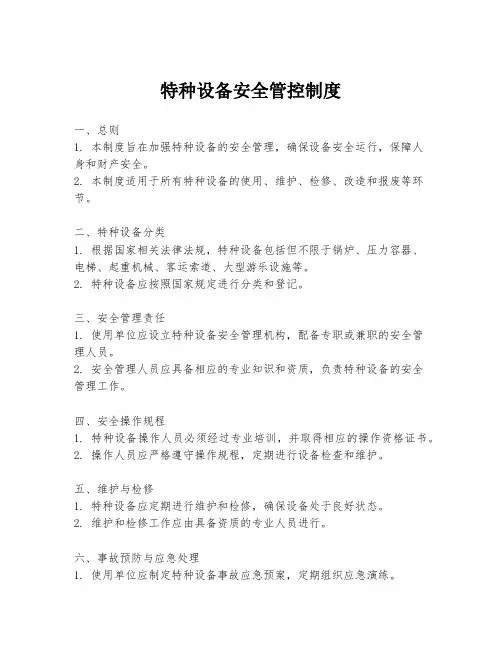 特种设备安全管控制度

一、总则
1. 本制度旨在加强特种设备的安全管理，确保设备安全运行，保障人身和财产安全。
2. 本制度适用于所有特种设备的使用、维护、检修、改造和报废等环节。

二、特种设备分类
1. 根据国家相关法律法规，特种设备包括但不限于锅炉、压力容器、电梯、起重机械、客运索道、大型游乐设施等。
2. 特种设备应按照国家规定进行分类和登记。

三、安全管理责任
1. 使用单位应设立特种设备安全管理机构，配备专职或兼职的安全管理人员。
2. 安全管理人员应具备相应的专业知识和资质，负责特种设备的安全管理工作。

四、安全操作规程
1. 特种设备操作人员必须经过专业培训，并取得相应的操作资格证书。
2. 操作人员应严格遵守操作规程，定期进行设备检查和维护。

五、维护与检修
1. 特种设备应定期进行维护和检修，确保设备处于良好状态。
2. 维护和检修工作应由具备资质的专业人员进行。

六、事故预防与应急处理
1. 使用单位应制定特种设备事故应急预案，定期组织应急演练。